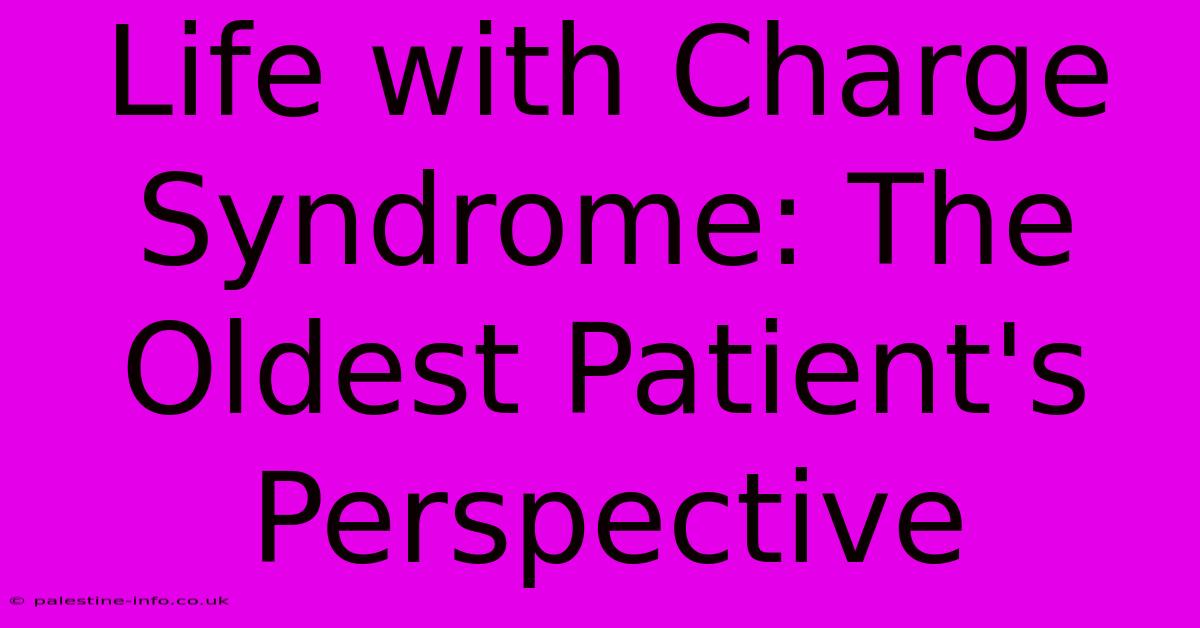 Life with Charge Syndrome: The Oldest Patient's Perspective

© palestine-info.co.uk